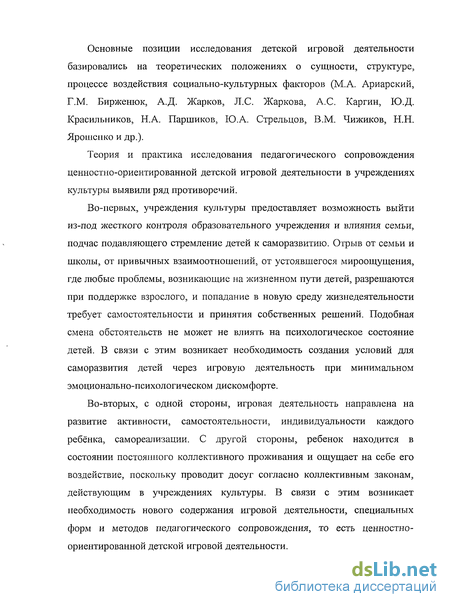 Основные позиции исследования детской игровой деятельности базировались на теоретических положениях о сущности, структуре, процессе воздействия социально-культурных факторов (М.А. Ариарский, Г.М. Бирженюк, А.Д. Жарков, Л.С. Жаркова, А.С. Каргин, Ю.Д. Красильников, Н.А. Паршиков, Ю.А. Стрельцов, В.М. Чижиков, Н.Н. Ярошенко и др.).

Теория и практика исследования педагогического сопровождения ценностно-ориентированной детской игровой деятельности в учреждениях культуры выявили ряд противоречий.

Во-первых, учреждения культуры предоставляет возможность выйти из-под жесткого контроля образовательного учреждения и влияния семьи, подчас подавляющего стремление детей к саморазвитию. Отрыв от семьи и школы, от привычных взаимоотношений, от устоявшегося мироощущения, где любые проблемы, возникающие на жизненном пути детей, разрешаются при поддержке взрослого, и попадание в новую среду жизнедеятельности требует самостоятельности и принятия собственных решений. Подобная смена обстоятельств не может не влиять на психологическое состояние детей. В связи с этим возникает необходимость создания условий для саморазвития детей через игровую деятельность при минимальном эмоционально-психологическом дискомфорте.

Во-вторых, с одной стороны, игровая деятельность направлена на развитие активности, самостоятельности, индивидуальности каждого ребёнка, самореализации. С другой стороны, ребенок находится в состоянии постоянного коллективного проживания и ощущает на себе его воздействие, поскольку проводит досуг согласно коллективным законам, действующим в учреждениях культуры. В связи с этим возникает необходимость нового содержания игровой деятельности, специальных форм и методов педагогического сопровождения, то есть ценностно-ориентированной детской игровой деятельности.

dsLib.net
библиотека диссертаций